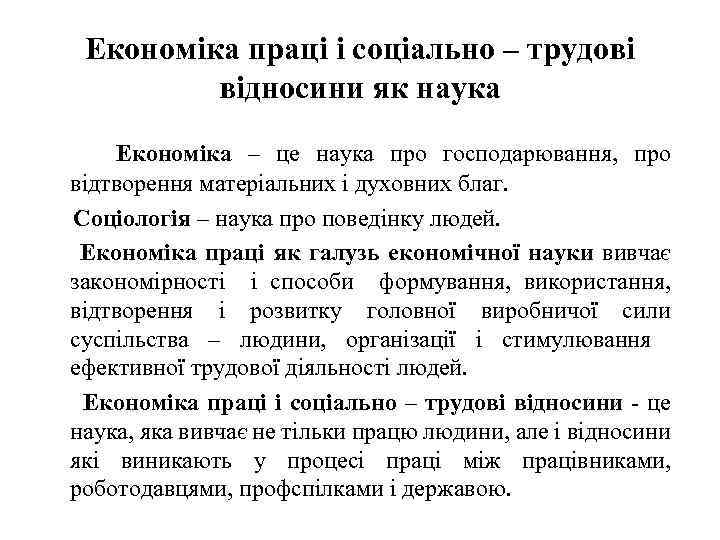 Економіка праці і соціально – трудові відносини як наука

Економіка – це наука про господарювання, про відтворення матеріальних і духовних благ.

Соціологія – наука про поведінку людей.

Економіка праці як галузь економічної науки вивчає закономірності і способи формування, використання, відтворення і розвитку головної виробничої сили суспільства – людини, організації і стимулювання ефективної трудової діяльності людей.

Економіка праці і соціально – трудові відносини - це наука, яка вивчає не тільки працю людини, але і відносини які виникають у процесі праці між працівниками, роботодавцями, профспілками і державою.